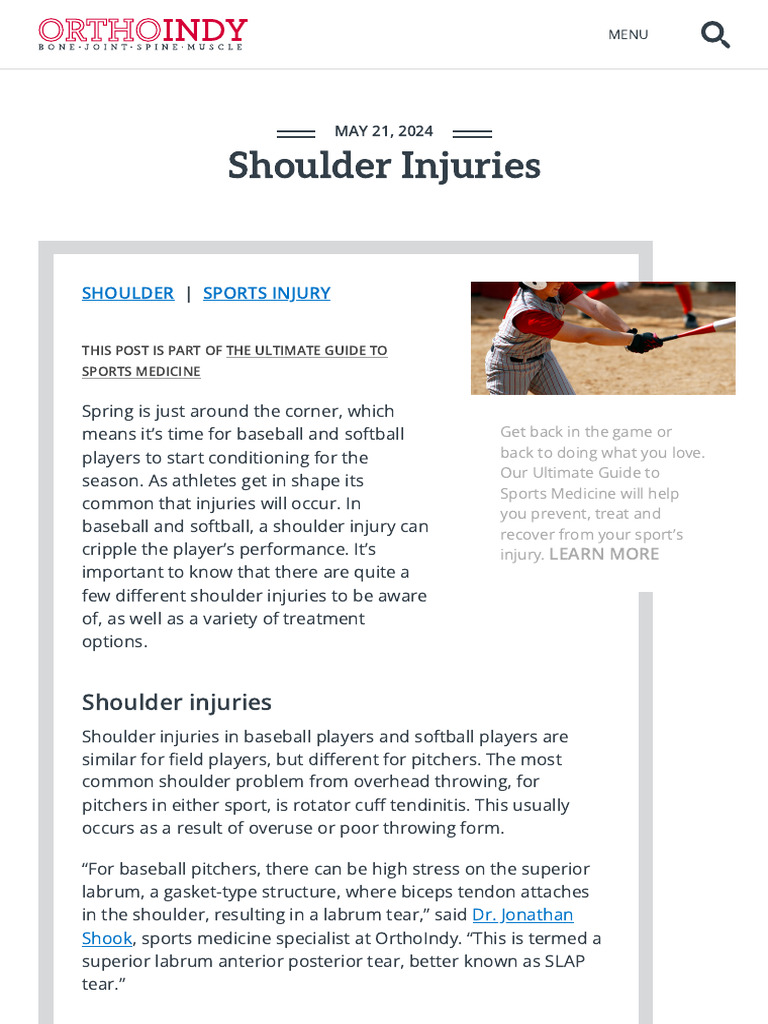 ORTHOINDY
BONE·JOINT·SPINE·MUSCLE

MENU

MAY 21, 2024

Shoulder Injuries

SHOULDER | SPORTS INJURY

THIS POST IS PART OF THE ULTIMATE GUIDE TO SPORTS MEDICINE

Spring is just around the corner, which means it’s time for baseball and softball players to start conditioning for the season. As athletes get in shape its common that injuries will occur. In baseball and softball, a shoulder injury can cripple the player’s performance. It’s important to know that there are quite a few different shoulder injuries to be aware of, as well as a variety of treatment options.

Get back in the game or back to doing what you love. Our Ultimate Guide to Sports Medicine will help you prevent, treat and recover from your sport’s injury. LEARN MORE

Shoulder injuries

Shoulder injuries in baseball players and softball players are similar for field players, but different for pitchers. The most common shoulder problem from overhead throwing, for pitchers in either sport, is rotator cuff tendinitis. This usually occurs as a result of overuse or poor throwing form.

“For baseball pitchers, there can be high stress on the superior labrum, a gasket-type structure, where biceps tendon attaches in the shoulder, resulting in a labrum tear,” said Dr. Jonathan Shook, sports medicine specialist at OrthoIndy. “This is termed a superior labrum anterior posterior tear, better known as SLAP tear.”